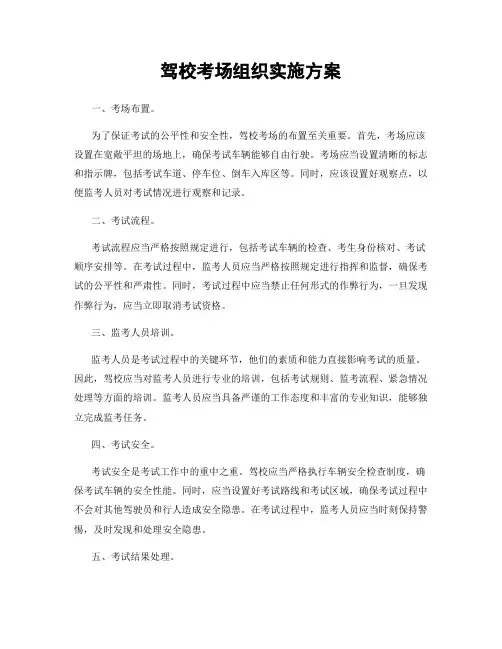 驾校考场组织实施方案

一、考场布置。

为了保证考试的公平性和安全性，驾校考场的布置至关重要。首先，考场应该设置在宽敞平坦的场地上，确保考试车辆能够自由行驶。考场应当设置清晰的标志和指示牌，包括考试车道、停车位、倒车入库区等。同时，应该设置好观察点，以便监考人员对考试情况进行观察和记录。

二、考试流程。

考试流程应当严格按照规定进行，包括考试车辆的检查、考生身份核对、考试顺序安排等。在考试过程中，监考人员应当严格按照规定进行指挥和监督，确保考试的公平性和严肃性。同时，考试过程中应当禁止任何形式的作弊行为，一旦发现作弊行为，应当立即取消考试资格。

三、监考人员培训。

监考人员是考试过程中的关键环节，他们的素质和能力直接影响考试的质量。因此，驾校应当对监考人员进行专业的培训，包括考试规则、监考流程、紧急情况处理等方面的培训。监考人员应当具备严谨的工作态度和丰富的专业知识，能够独立完成监考任务。

四、考试安全。

考试安全是考试工作中的重中之重。驾校应当严格执行车辆安全检查制度，确保考试车辆的安全性能。同时，应当设置好考试路线和考试区域，确保考试过程中不会对其他驾驶员和行人造成安全隐患。在考试过程中，监考人员应当时刻保持警惕，及时发现和处理安全隐患。

五、考试结果处理。